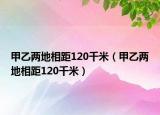 甲乙两地相距120千米（甲乙两地相距120千米）